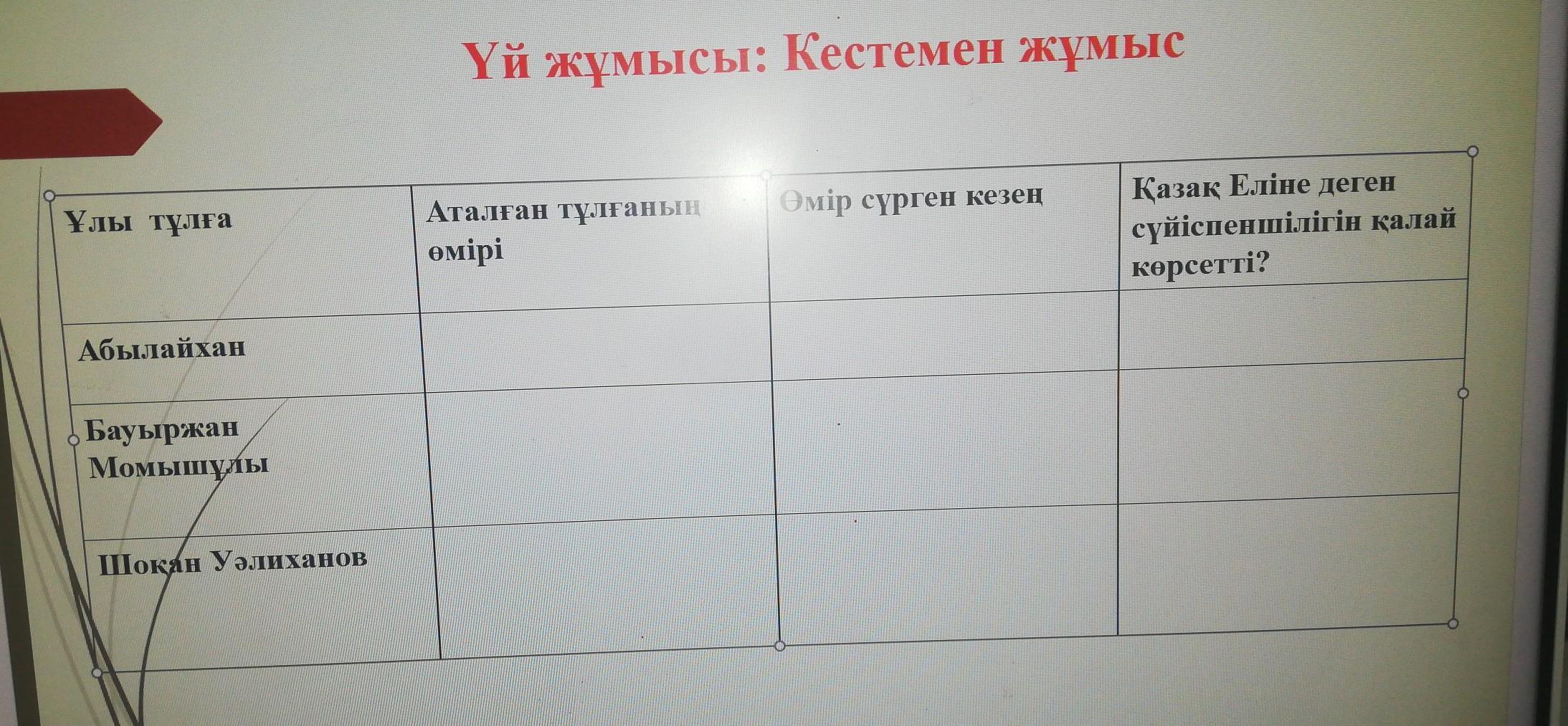 Үй жұмысы: Кестемен жұмыс

| Ұлы тұлға | Аталған тұлғаның өмірі | Өмір сүрген кезең | Қазақ Еліне деген сүйіспеншілігін қалай көрсетті? |
|---|---|---|---|
| Абылайхан | | | |
| Бауыржан Момышұлы | | | |
| Шоқан Уәлиханов | | | |